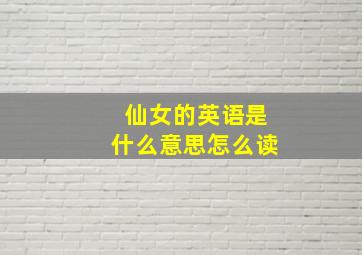 仙女的英语是
什么意思怎么读